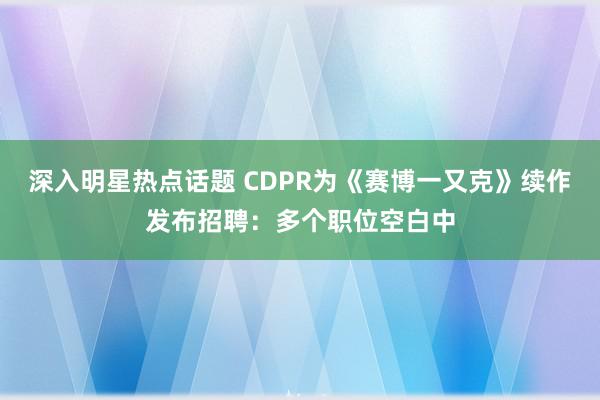 深入明星热点话题 CDPR为《赛博一又克》续作发布招聘：多个职位空白中